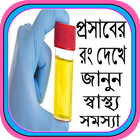 প্রসাবের রং দেখে জানুন স্বাস্থ্য সমস্যা